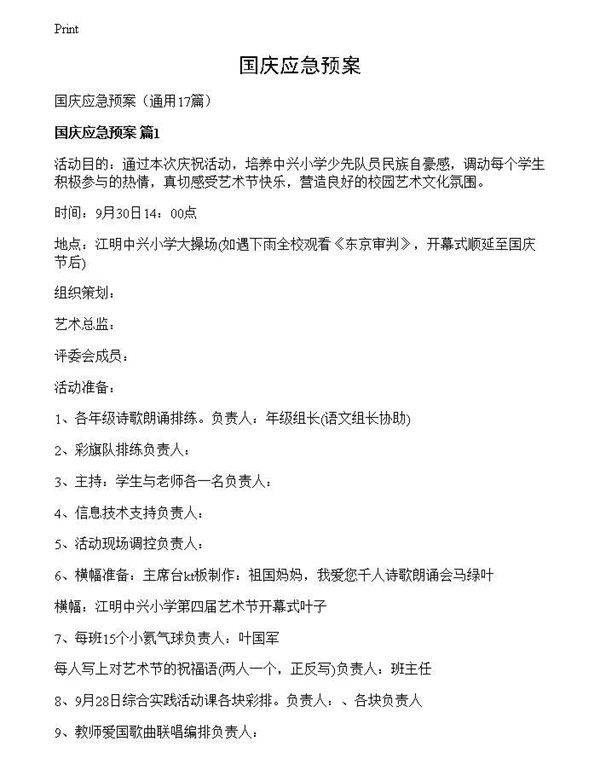 Print

国庆应急预案

国庆应急预案（通用17篇）

国庆应急预案 篇1

活动目的：通过本次庆祝活动，培养中兴小学少先队员民族自豪感，调动每个学生积极参与的热情，真切感受艺术节快乐，营造良好的校园艺术文化氛围。

时间：9月30日14：00点

地点：江明中兴小学大操场(如遇下雨全校观看《东京审判》，开幕式顺延至国庆节后)

组织策划：

艺术总监：

评委会成员：

活动准备：

1、各年级诗歌朗诵排练。负责人：年级组长(语文组长协助)

2、彩旗队排练负责人：

3、主持：学生与老师各一名负责人：

4、信息技术支持负责人：

5、活动现场调控负责人：

6、横幅准备：主席台kt板制作：祖国妈妈，我爱您千人诗歌朗诵会马绿叶

横幅：江明中兴小学第四届艺术节开幕式叶子

7、每班15个小氢气球负责人：叶国军

每人写上对艺术节的祝福语(两人一个，正反写)负责人：班主任

8、9月28日综合实践活动课各块彩排。负责人：、各块负责人

9、教师爱国歌曲联唱编排负责人：